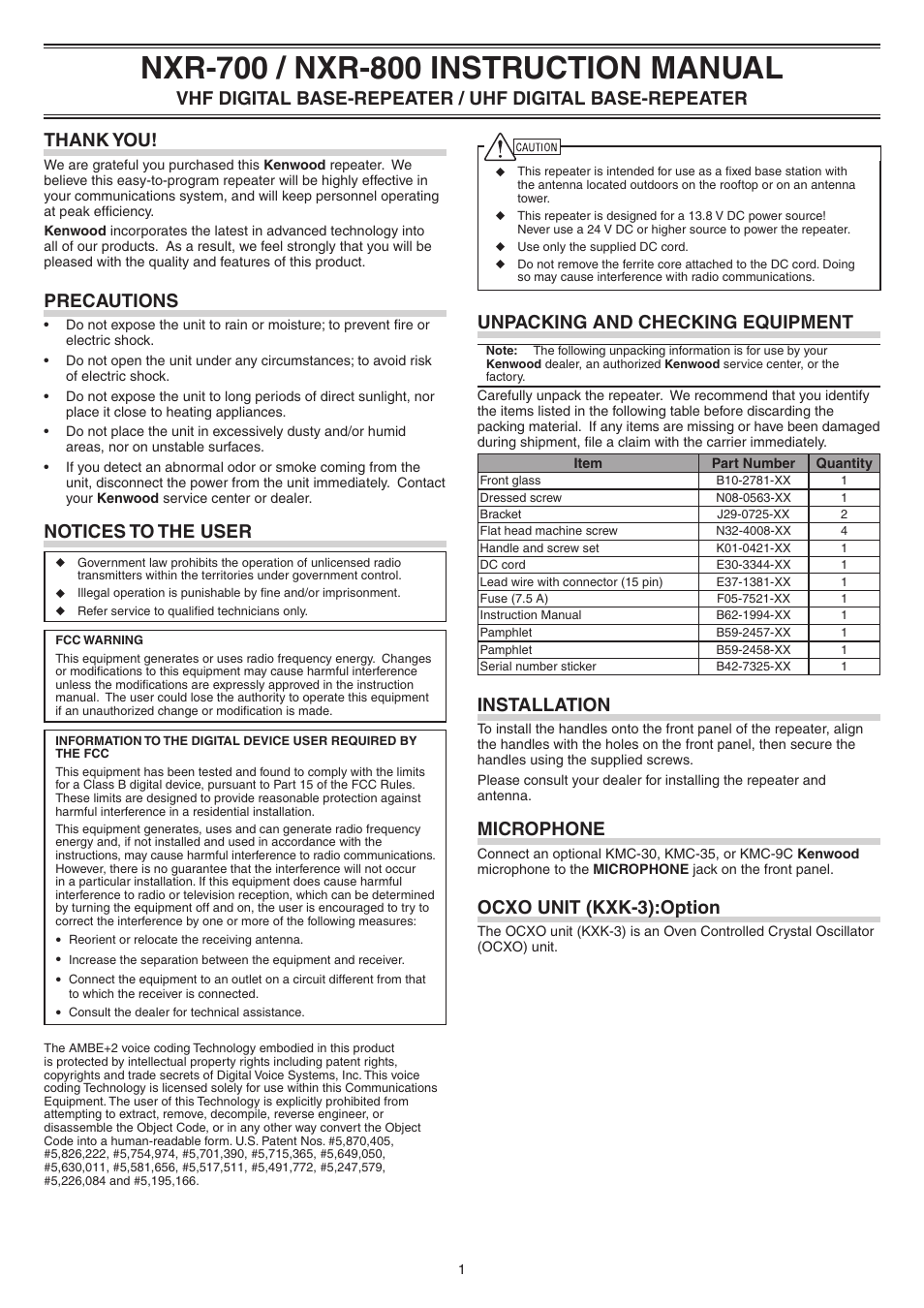 NXR-700 / NXR-800 INSTRUCTION MANUAL
VHF DIGITAL BASE-REPEATER / UHF DIGITAL BASE-REPEATER

THANK YOU!

We are grateful you purchased this Kenwood repeater. We believe this easy-to-program repeater will be highly effective in your communications system, and will keep personnel operating at peak efficiency.

Kenwood incorporates the latest in advanced technology into all of our products. As a result, we feel strongly that you will be pleased with the quality and features of this product.

PRECAUTIONS

• Do not expose the unit to rain or moisture; to prevent fire or electric shock.
• Do not open the unit under any circumstances; to avoid risk of electric shock.
• Do not expose the unit to long periods of direct sunlight, nor place it close to heating appliances.
• Do not place the unit in excessively dusty and/or humid areas, nor on unstable surfaces.
• If you detect an abnormal odor or smoke coming from the unit, disconnect the power from the unit immediately. Contact your Kenwood service center or dealer.

NOTICES TO THE USER

◆ Government law prohibits the operation of unlicensed radio transmitters within the territories under government control.
◆ Illegal operation is punishable by fine and/or imprisonment.
◆ Refer service to qualified technicians only.

FCC WARNING

This equipment generates or uses radio frequency energy. Changes or modifications to this equipment may cause harmful interference unless the modifications are expressly approved in the instruction manual. The user could lose the authority to operate this equipment if an unauthorized change or modification is made.

INFORMATION TO THE DIGITAL DEVICE USER REQUIRED BY THE FCC

This equipment has been tested and found to comply with the limits for a Class B digital device, pursuant to Part 15 of the FCC Rules. These limits are designed to provide reasonable protection against harmful interference in a residential installation.

This equipment generates, uses and can generate radio frequency energy and, if not installed and used in accordance with the instructions, may cause harmful interference to radio communications. However, there is no guarantee that the interference will not occur in a particular installation. If this equipment does cause harmful interference to radio or television reception, which can be determined by turning the equipment off and on, the user is encouraged to try to correct the interference by one or more of the following measures:
• Reorient or relocate the receiving antenna.
• Increase the separation between the equipment and receiver.
• Connect the equipment to an outlet on a circuit different from that to which the receiver is connected.
• Consult the dealer for technical assistance.

The AMBE+2 voice coding Technology embodied in this product is protected by intellectual property rights including patent rights, copyrights and trade secrets of Digital Voice Systems, Inc. This voice coding Technology is licensed solely for use within this Communications Equipment. The user of this Technology is explicitly prohibited from attempting to extract, remove, decompile, reverse engineer, or disassemble the Object Code, or in any other way convert the Object Code into a human-readable form. U.S. Patent Nos. #5,870,405, #5,826,222, #5,754,974, #5,701,390, #5,715,365, #5,649,050, #5,630,011, #5,581,656, #5,517,511, #5,491,772, #5,247,579, #5,226,084 and #5,195,166.

CAUTION
◆ This repeater is intended for use as a fixed base station with the antenna located outdoors on the rooftop or on an antenna tower.
◆ This repeater is designed for a 13.8 V DC power source! Never use a 24 V DC or higher source to power the repeater.
◆ Use only the supplied DC cord.
◆ Do not remove the ferrite core attached to the DC cord. Doing so may cause interference with radio communications.

UNPACKING AND CHECKING EQUIPMENT

Note: The following unpacking information is for use by your Kenwood dealer, an authorized Kenwood service center, or the factory.

Carefully unpack the repeater. We recommend that you identify the items listed in the following table before discarding the packing material. If any items are missing or have been damaged during shipment, file a claim with the carrier immediately.

| Item | Part Number | Quantity |
|---|---|---|
| Front glass | B10-2781-XX | 1 |
| Dressed screw | N08-0563-XX | 1 |
| Bracket | J29-0725-XX | 2 |
| Flat head machine screw | N32-4008-XX | 4 |
| Handle and screw set | K01-0421-XX | 1 |
| DC cord | E30-3344-XX | 1 |
| Lead wire with connector (15 pin) | E37-1381-XX | 1 |
| Fuse (7.5 A) | F05-7521-XX | 1 |
| Instruction Manual | B62-1994-XX | 1 |
| Pamphlet | B59-2457-XX | 1 |
| Pamphlet | B59-2458-XX | 1 |
| Serial number sticker | B42-7325-XX | 1 |

INSTALLATION

To install the handles onto the front panel of the repeater, align the handles with the holes on the front panel, then secure the handles using the supplied screws.

Please consult your dealer for installing the repeater and antenna.

MICROPHONE

Connect an optional KMC-30, KMC-35, or KMC-9C Kenwood microphone to the MICROPHONE jack on the front panel.

OCXO UNIT (KXK-3):Option

The OCXO unit (KXK-3) is an Oven Controlled Crystal Oscillator (OCXO) unit.

1